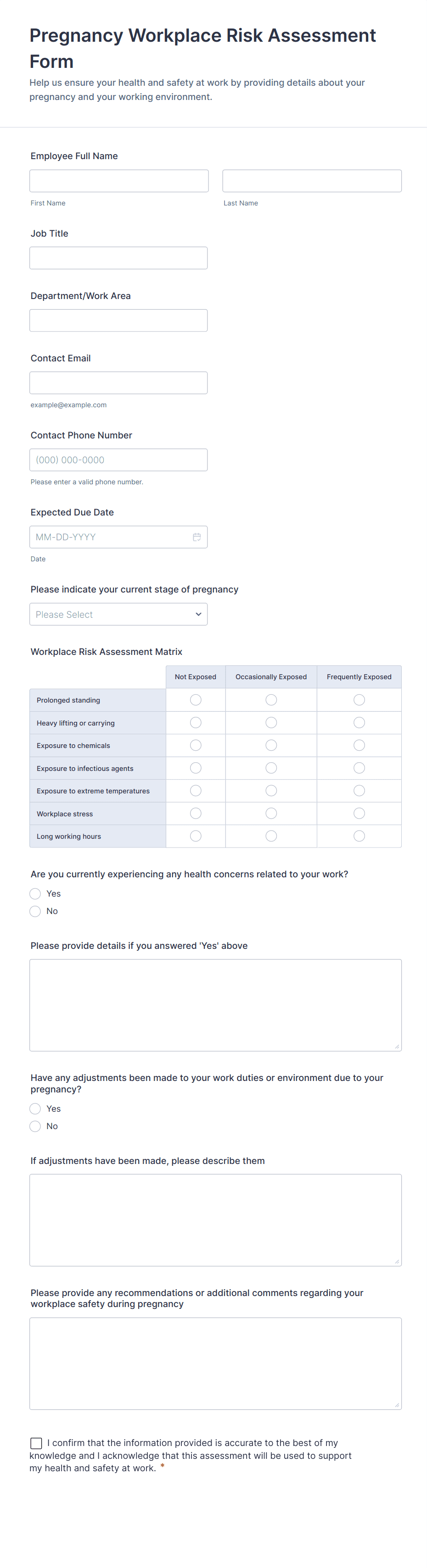 Pregnancy Workplace Risk Assessment Form

Help us ensure your health and safety at work by providing details about your pregnancy and your working environment.

Employee Full Name

First Name

Last Name

Job Title

Department/Work Area

Contact Email

example@example.com

Contact Phone Number

(000) 000-0000

Please enter a valid phone number.

Expected Due Date

MM-DD-YYYY

Date

Please indicate your current stage of pregnancy

Please Select

Workplace Risk Assessment Matrix

| | Not Exposed | Occasionally Exposed | Frequently Exposed |
|---|---|---|---|
| Prolonged standing | | | |
| Heavy lifting or carrying | | | |
| Exposure to chemicals | | | |
| Exposure to infectious agents | | | |
| Exposure to extreme temperatures | | | |
| Workplace stress | | | |
| Long working hours | | | |

Are you currently experiencing any health concerns related to your work?

Yes

No

Please provide details if you answered 'Yes' above

Have any adjustments been made to your work duties or environment due to your pregnancy?

Yes

No

If adjustments have been made, please describe them

Please provide any recommendations or additional comments regarding your workplace safety during pregnancy

I confirm that the information provided is accurate to the best of my knowledge and I acknowledge that this assessment will be used to support my health and safety at work. *